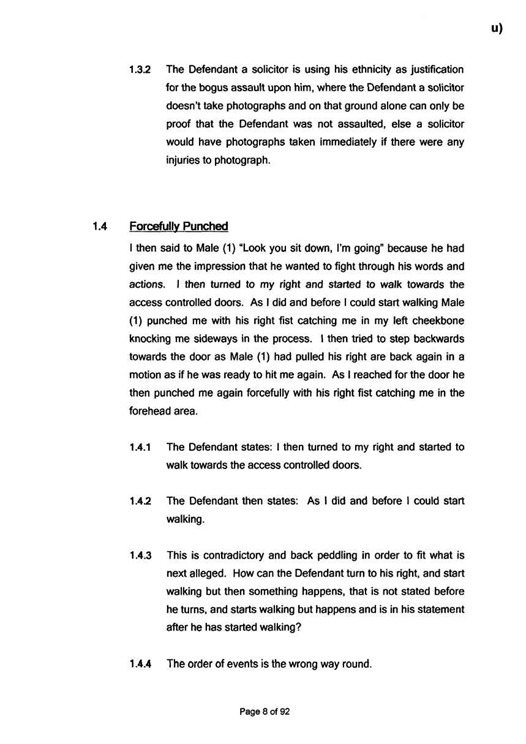 u)

1.3.2 The Defendant a solicitor is using his ethnicity as justification for the bogus assault upon him, where the Defendant a solicitor doesn't take photographs and on that ground alone can only be proof that the Defendant was not assaulted, else a solicitor would have photographs taken immediately if there were any injuries to photograph.

1.4 Forcefully Punched

I then said to Male (1) "Look you sit down, I'm going" because he had given me the impression that he wanted to fight through his words and actions. I then turned to my right and started to walk towards the access controlled doors. As I did and before I could start walking Male (1) punched me with his right fist catching me in my left cheekbone knocking me sideways in the process. I then tried to step backwards towards the door as Male (1) had pulled his right are back again in a motion as if he was ready to hit me again. As I reached for the door he then punched me again forcefully with his right fist catching me in the forehead area.

1.4.1 The Defendant states: I then turned to my right and started to walk towards the access controlled doors.

1.4.2 The Defendant then states: As I did and before I could start walking.

1.4.3 This is contradictory and back peddling in order to fit what is next alleged. How can the Defendant turn to his right, and start walking but then something happens, that is not stated before he turns, and starts walking but happens and is in his statement after he has started walking?

1.4.4 The order of events is the wrong way round.

Page 8 of 92